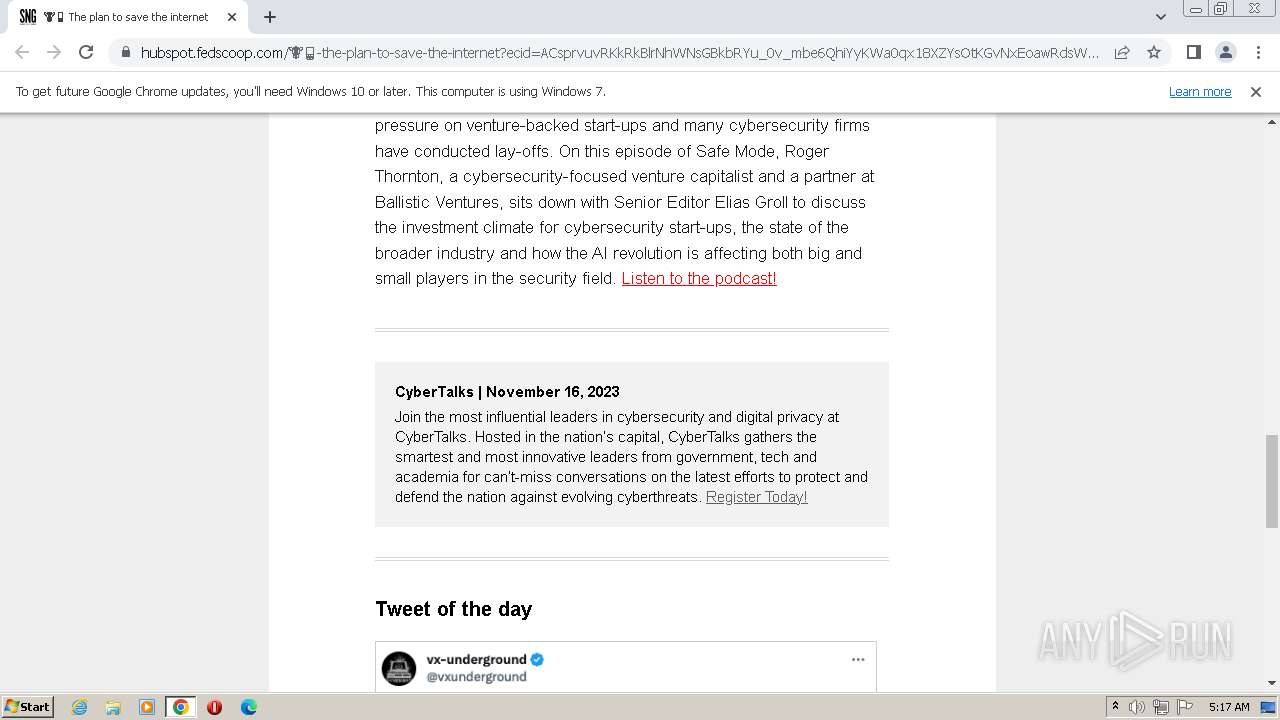 SNG The plan to save the internet

hubspot.fedscoop.com/-the-plan-to-save-the-internet?ecid=ACsprvuvRKkRkBlrNhWNsGBkbRYu_0v_mbe6QhiYyKWa0qx18XZYsOtKGvNxEoawRdsW...

To get future Google Chrome updates, you'll need Windows 10 or later. This computer is using Windows 7.

Learn more

pressure on venture-backed start-ups and many cybersecurity firms have conducted lay-offs. On this episode of Safe Mode, Roger Thornton, a cybersecurity-focused venture capitalist and a partner at Ballistic Ventures, sits down with Senior Editor Elias Groll to discuss the investment climate for cybersecurity start-ups, the state of the broader industry and how the AI revolution is affecting both big and small players in the security field. Listen to the podcast!

CyberTalks | November 16, 2023

Join the most influential leaders in cybersecurity and digital privacy at CyberTalks. Hosted in the nation's capital, CyberTalks gathers the smartest and most innovative leaders from government, tech and academia for can't-miss conversations on the latest efforts to protect and defend the nation against evolving cyberthreats. Register Today!

Tweet of the day

vx-underground
@vxunderground

ANY RUN

Start

5:17 AM